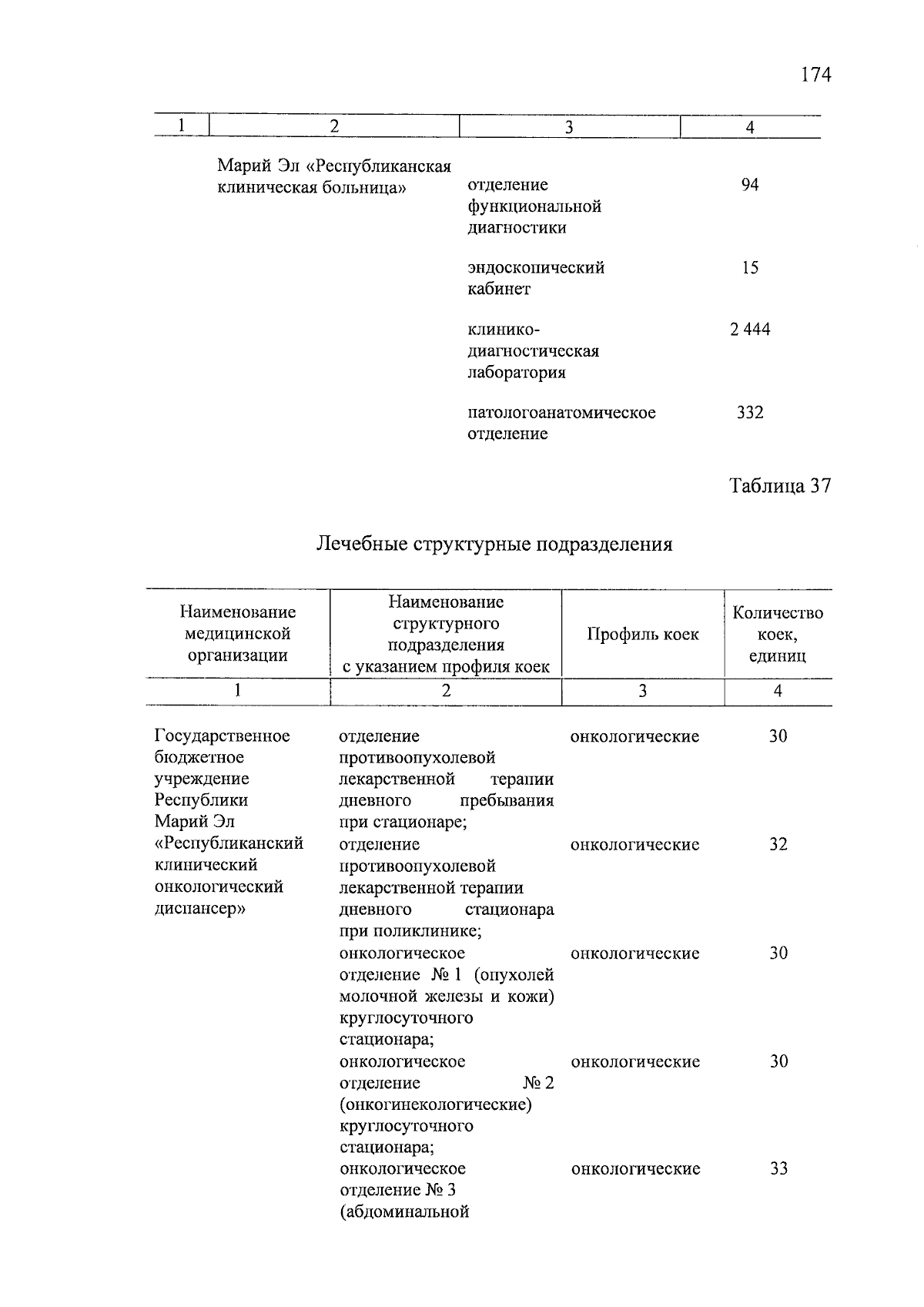 174

| 1 | 2 | 3 | 4 |
|---|---|---|---|
| | Марий Эл «Республиканская клиническая больница» | отделение функциональной диагностики | 94 |
| | | эндоскопический кабинет | 15 |
| | | клинико-диагностическая лаборатория | 2 444 |
| | | патологоанатомическое отделение | 332 |

Таблица 37

Лечебные структурные подразделения

| Наименование медицинской организации | Наименование структурного подразделения с указанием профиля коек | Профиль коек | Количество коек, единиц |
|---|---|---|---|
| 1 | 2 | 3 | 4 |
| Государственное бюджетное учреждение Республики Марий Эл «Республиканский клинический онкологический диспансер» | отделение противоопухолевой лекарственной терапии дневного пребывания при стационаре; | онкологические | 30 |
| | отделение противоопухолевой лекарственной терапии дневного стационара при поликлинике; | онкологические | 32 |
| | онкологическое отделение № 1 (опухолей молочной железы и кожи) круглосуточного стационара; | онкологические | 30 |
| | онкологическое отделение № 2 (онкогинекологические) круглосуточного стационара; | онкологические | 30 |
| | онкологическое отделение № 3 (абдоминальной | онкологические | 33 |